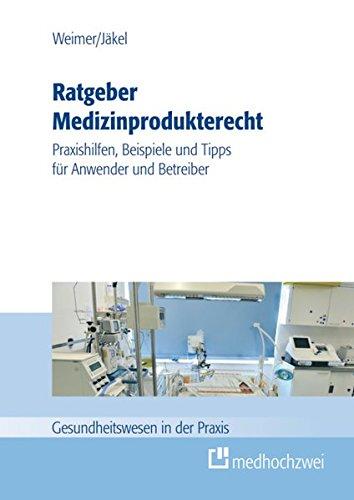 Weimer/Jäkel

Ratgeber Medizinprodukterecht

Praxishilfen, Beispiele und Tipps für Anwender und Betreiber

Gesundheitswesen in der Praxis

medhochzwei